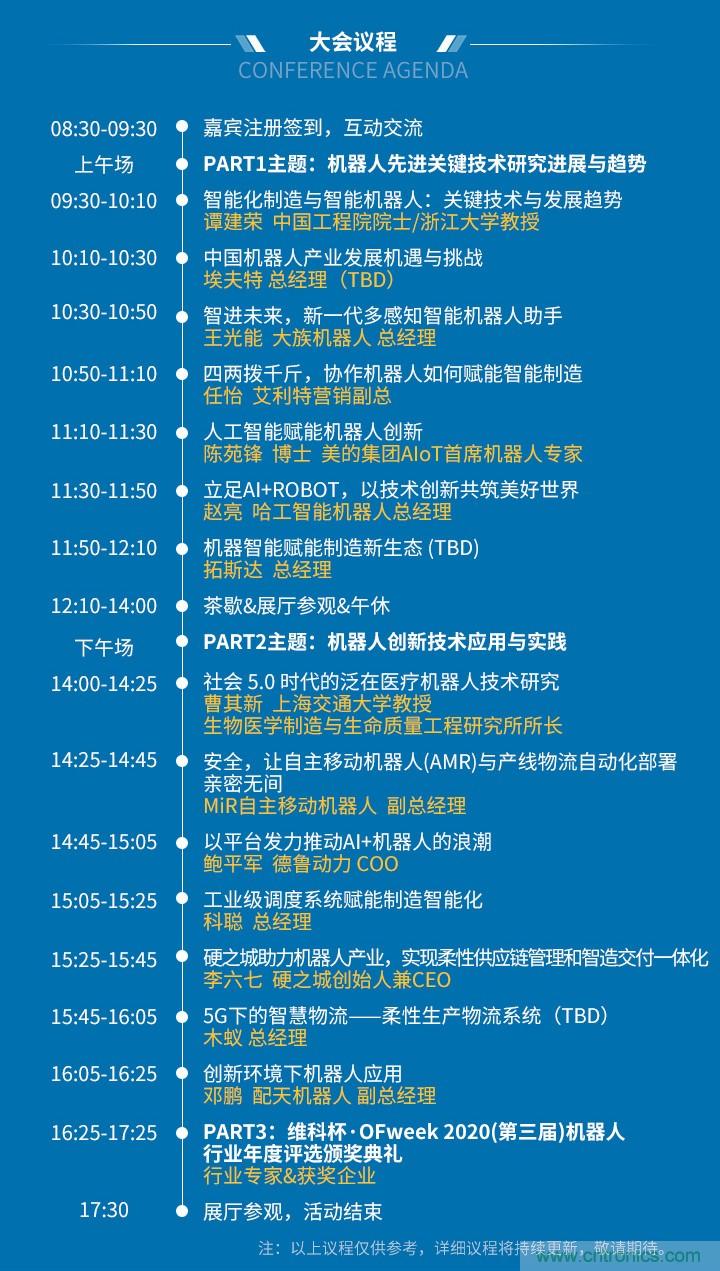 大会议程
CONFERENCE AGENDA

08:30-09:30 嘉宾注册签到，互动交流

上午场 PART1主题：机器人先进关键技术研究进展与趋势

09:30-10:10 智能化制造与智能机器人：关键技术与发展趋势
谭建荣 中国工程院院士/浙江大学教授

10:10-10:30 中国机器人产业发展机遇与挑战
埃夫特 总经理（TBD）

10:30-10:50 智进未来，新一代多感知智能机器人助手
王光能 大族机器人 总经理

10:50-11:10 四两拨千斤，协作机器人如何赋能智能制造
任怡 艾利特营销副总

11:10-11:30 人工智能赋能机器人创新
陈苑锋 博士 美的集团AIoT首席机器人专家

11:30-11:50 立足AI+ROBOT，以技术创新共筑美好世界
赵亮 哈工智能机器人总经理

11:50-12:10 机器智能赋能制造新生态 (TBD)
拓斯达 总经理

12:10-14:00 茶歇&展厅参观&午休

下午场 PART2主题：机器人创新技术应用与实践

14:00-14:25 社会 5.0 时代的泛在医疗机器人技术研究
曹其新 上海交通大学教授
生物医学制造与生命质量工程研究所所长

14:25-14:45 安全，让自主移动机器人(AMR)与产线物流自动化部署亲密无间
MiR自主移动机器人 副总经理

14:45-15:05 以平台发力推动AI+机器人的浪潮
鲍平军 德鲁动力 COO

15:05-15:25 工业级调度系统赋能制造智能化
科聪 总经理

15:25-15:45 硬之城助力机器人产业，实现柔性供应链管理和智造交付一体化
李六七 硬之城创始人兼CEO

15:45-16:05 5G下的智慧物流——柔性生产物流系统（TBD）
木蚁 总经理

16:05-16:25 创新环境下机器人应用
邓鹏 配天机器人 副总经理

16:25-17:25 PART3：维科杯·OFweek 2020(第三届)机器人行业年度评选颁奖典礼
行业专家&获奖企业

17:30 展厅参观，活动结束

注：以上议程仅供参考，详细议程将持续更新，敬请期待。
www.cntronics.com